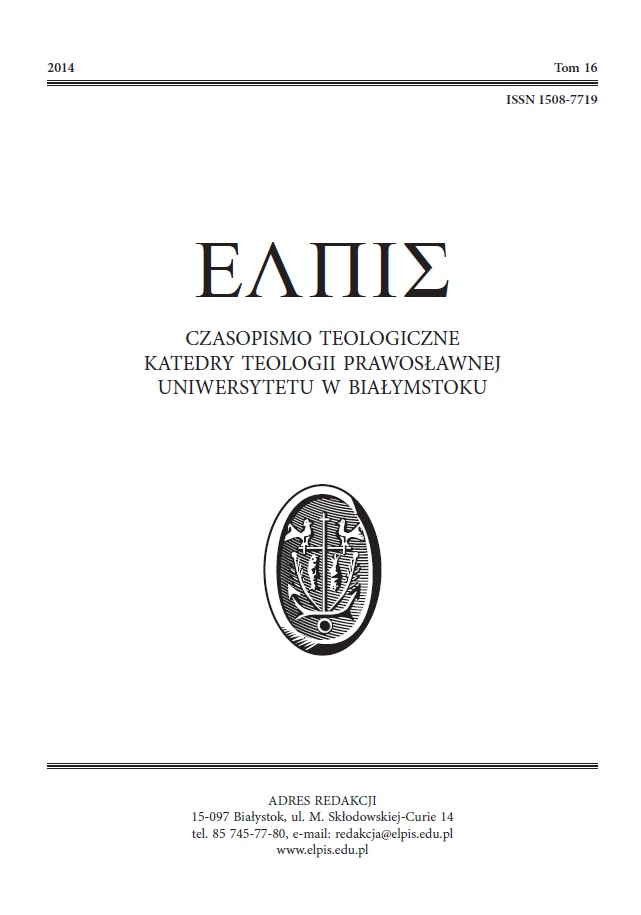 2014

Tom 16

ISSN 1508-7719

ΕΛΠΙΣ

CZASOPISMO TEOLOGICZNE
KATEDRY TEOLOGII PRAWOSŁAWNEJ
UNIWERSYTETU W BIAŁYMSTOKU

ADRES REDAKCJI
15-097 Białystok, ul. M. Skłodowskiej-Curie 14
tel. 85 745-77-80, e-mail: redakcja@elpis.edu.pl
www.elpis.edu.pl